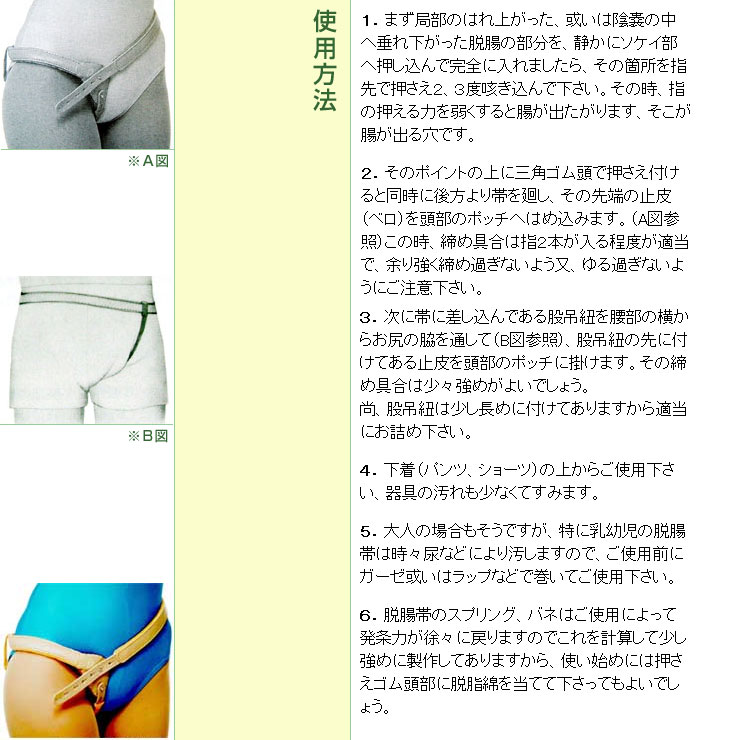 ※A図

※B図

使用方法

1. まず局部のはれ上がった、或いは陰嚢の中へ垂れ下がった脱腸の部分を、静かにソケイ部へ押し込んで完全に入れましたら、その箇所を指先で押さえ2、3度咳き込んで下さい。その時、指の押える力を弱くすると腸が出たがります、そこが腸が出る穴です。

2. そのポイントの上に三角ゴム頭で押さえ付けると同時に後方より帯を廻し、その先端の止皮(ベロ)を頭部のポッチへはめ込みます。(A図参照)この時、締め具合は指2本が入る程度が適当で、余り強く締め過ぎないよう又、ゆる過ぎないようにご注意下さい。

3. 次に帯に差し込んである股吊紐を腰部の横からお尻の脇を通して(B図参照)、股吊紐の先に付けてある止皮を頭部のポッチに掛けます。その締め具合は少々強めがよいでしょう。
尚、股吊紐は少し長めに付けてありますから適当にお詰め下さい。

4. 下着(パンツ、ショーツ)の上からご使用下さい、器具の汚れも少なくてすみます。

5. 大人の場合もそうですが、特に乳幼児の脱腸帯は時々尿などにより汚しますので、ご使用前にガーゼ或いはラップなどで巻いてご使用下さい。

6. 脱腸帯のスプリング、バネはご使用によって発条力が徐々に戻りますのでこれを計算して少し強めに製作してありますから、使い始めには押さえゴム頭部に脱脂綿を当てて下さってもよいでしょう。